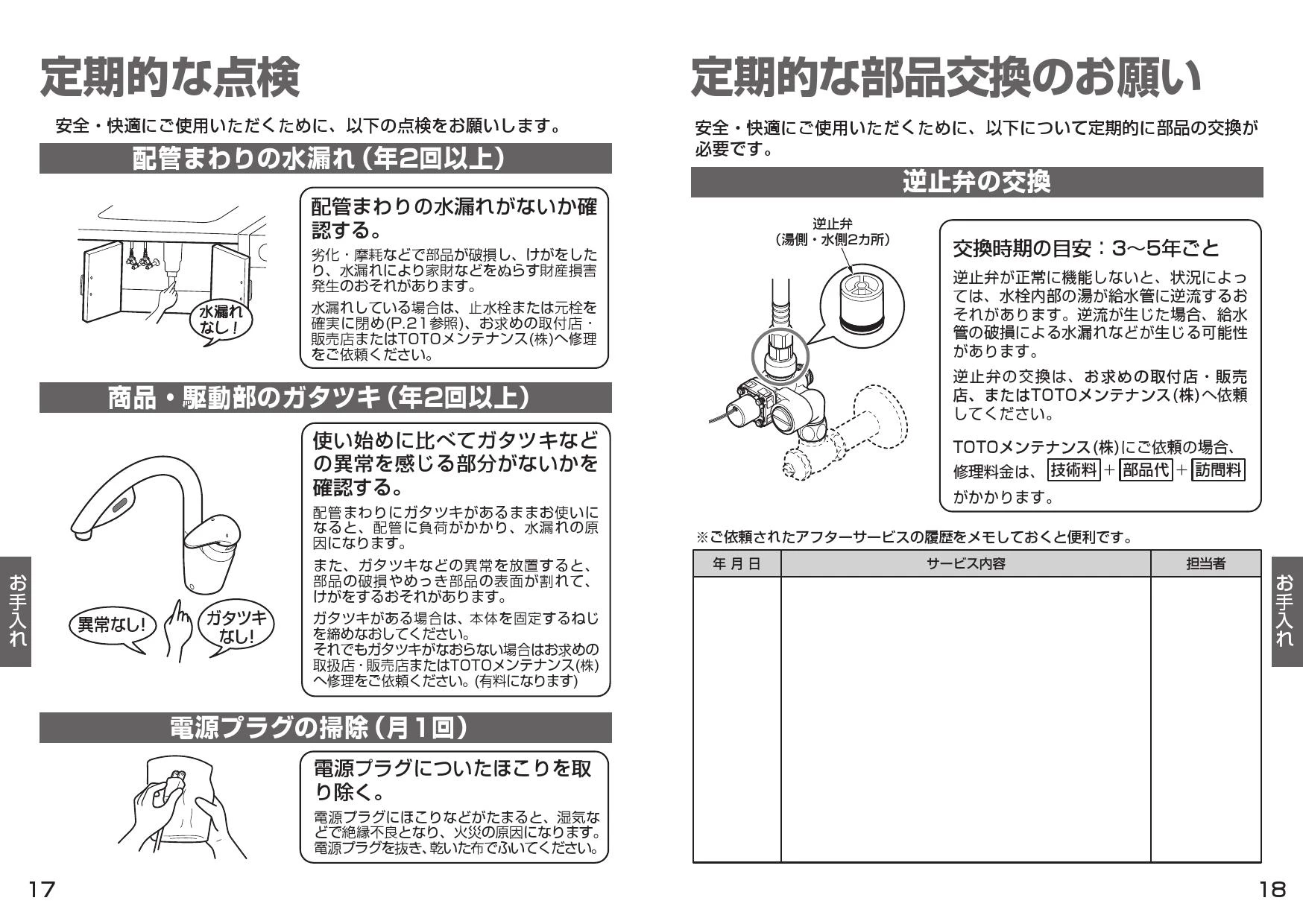 定期的な点検

安全・快適にご使用いただくために、以下の点検をお願いします。

配管まわりの水漏れ（年2回以上）

水漏れなし！

配管まわりの水漏れがないか確認する。

劣化・摩耗などで部品が破損し、けがをしたり、水漏れにより家財などをぬらす財産損害発生のおそれがあります。

水漏れしている場合は、止水栓または元栓を確実に閉め(P.21参照)、お求めの取付店・販売店またはTOTOメンテナンス(株)へ修理をご依頼ください。

商品・駆動部のガタツキ（年2回以上）

異常なし！

ガタツキなし！

使い始めに比べてガタツキなどの異常を感じる部分がないかを確認する。

配管まわりにガタツキがあるままお使いになると、配管に負荷がかかり、水漏れの原因になります。

また、ガタツキなどの異常を放置すると、部品の破損やめっき部品の表面が割れて、けがをするおそれがあります。

ガタツキがある場合は、本体を固定するねじを締めなおしてください。
それでもガタツキがなおらない場合はお求めの取扱店・販売店またはTOTOメンテナンス(株)へ修理をご依頼ください。(有料になります)

電源プラグの掃除（月1回）

電源プラグについたほこりを取り除く。

電源プラグにほこりなどがたまると、湿気などで絶縁不良となり、火災の原因になります。
電源プラグを抜き、乾いた布でふいてください。

お手入れ

17

定期的な部品交換のお願い

安全・快適にご使用いただくために、以下について定期的に部品の交換が必要です。

逆止弁の交換

逆止弁
（湯側・水側2カ所）

交換時期の目安：3～5年ごと

逆止弁が正常に機能しないと、状況によっては、水栓内部の湯が給水管に逆流するおそれがあります。逆流が生じた場合、給水管の破損による水漏れなどが生じる可能性があります。

逆止弁の交換は、お求めの取付店・販売店、またはTOTOメンテナンス(株)へ依頼してください。

TOTOメンテナンス(株)にご依頼の場合、修理料金は、技術料＋部品代＋訪問料がかかります。

※ご依頼されたアフターサービスの履歴をメモしておくと便利です。

| 年 月 日 | サービス内容 | 担当者 |
|---|---|---|
| | | |

お手入れ

18